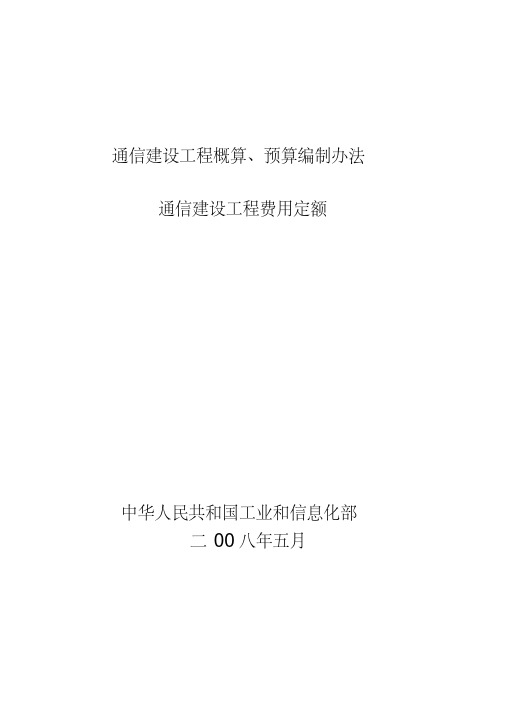 通信建设工程概算、预算编制办法

通信建设工程费用定额

中华人民共和国工业和信息化部
二 00 八年五月